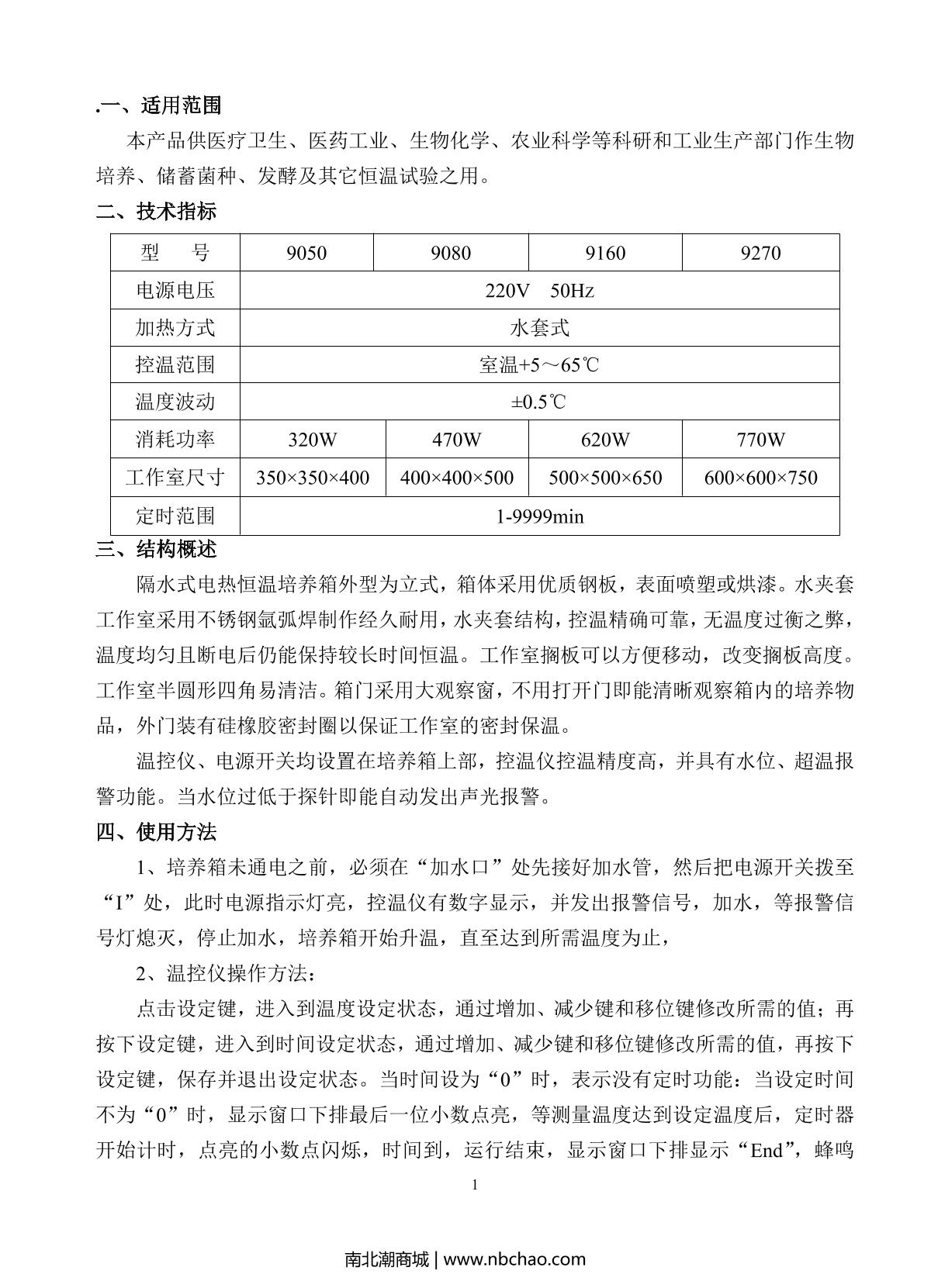 .一、适用范围

本产品供医疗卫生、医药工业、生物化学、农业科学等科研和工业生产部门作生物培养、储蓄菌种、发酵及其它恒温试验之用。

二、技术指标

| 型　号 | 9050 | 9080 | 9160 | 9270 |
|---|---|---|---|---|
| 电源电压 | 220V　50Hz | | | |
| 加热方式 | 水套式 | | | |
| 控温范围 | 室温+5～65℃ | | | |
| 温度波动 | ±0.5℃ | | | |
| 消耗功率 | 320W | 470W | 620W | 770W |
| 工作室尺寸 | 350×350×400 | 400×400×500 | 500×500×650 | 600×600×750 |
| 定时范围 | 1-9999min | | | |

三、结构概述

隔水式电热恒温培养箱外型为立式，箱体采用优质钢板，表面喷塑或烘漆。水夹套工作室采用不锈钢氩弧焊制作经久耐用，水夹套结构，控温精确可靠，无温度过衡之弊，温度均匀且断电后仍能保持较长时间恒温。工作室搁板可以方便移动，改变搁板高度。工作室半圆形四角易清洁。箱门采用大观察窗，不用打开门即能清晰观察箱内的培养物品，外门装有硅橡胶密封圈以保证工作室的密封保温。

温控仪、电源开关均设置在培养箱上部，控温仪控温精度高，并具有水位、超温报警功能。当水位过低于探针即能自动发出声光报警。

四、使用方法

1、培养箱未通电之前，必须在“加水口”处先接好加水管，然后把电源开关拨至“I”处，此时电源指示灯亮，控温仪有数字显示，并发出报警信号，加水，等报警信号灯熄灭，停止加水，培养箱开始升温，直至达到所需温度为止，

2、温控仪操作方法：

点击设定键，进入到温度设定状态，通过增加、减少键和移位键修改所需的值；再按下设定键，进入到时间设定状态，通过增加、减少键和移位键修改所需的值，再按下设定键，保存并退出设定状态。当时间设为“0”时，表示没有定时功能：当设定时间不为“0”时，显示窗口下排最后一位小数点亮，等测量温度达到设定温度后，定时器开始计时，点亮的小数点闪烁，时间到，运行结束，显示窗口下排显示“End”，蜂鸣

1

南北潮商城 | www.nbchao.com